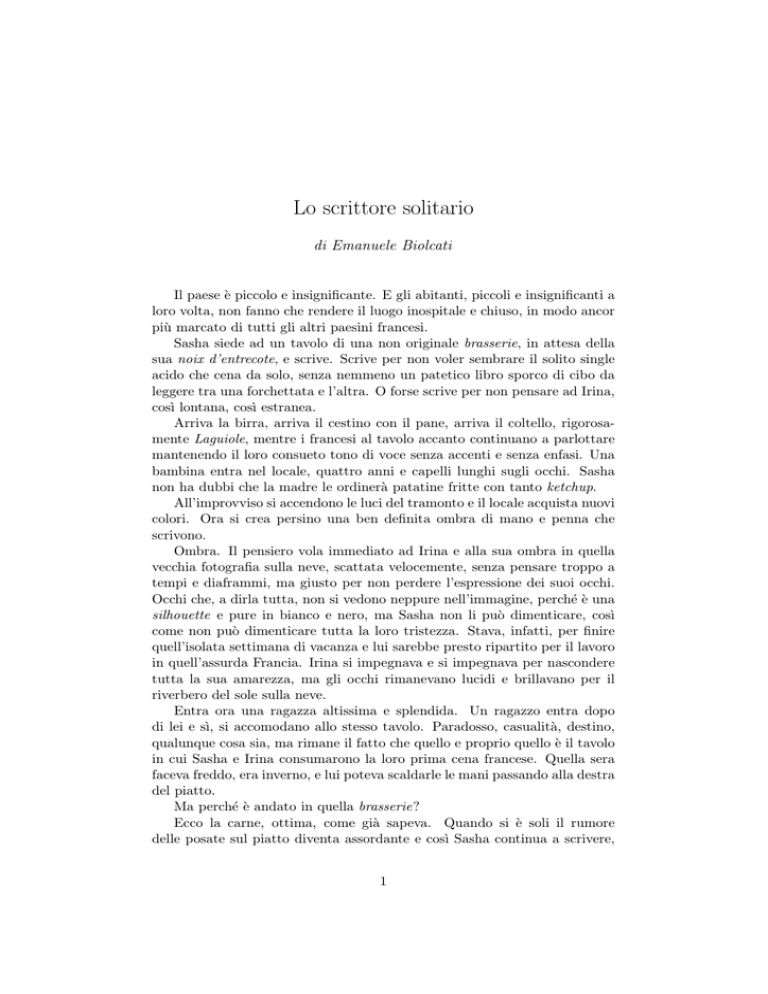 Lo scrittore solitario

di Emanuele Biolcati

Il paese è piccolo e insignificante. E gli abitanti, piccoli e insignificanti a loro volta, non fanno che rendere il luogo inospitale e chiuso, in modo ancor più marcato di tutti gli altri paesini francesi.

Sasha siede ad un tavolo di una non originale brasserie, in attesa della sua noix d'entrecote, e scrive. Scrive per non voler sembrare il solito single acido che cena da solo, senza nemmeno un patetico libro sporco di cibo da leggere tra una forchettata e l'altra. O forse scrive per non pensare ad Irina, così lontana, così estranea.

Arriva la birra, arriva il cestino con il pane, arriva il coltello, rigorosamente Laguiole, mentre i francesi al tavolo accanto continuano a parlottare mantenendo il loro consueto tono di voce senza accenti e senza enfasi. Una bambina entra nel locale, quattro anni e capelli lunghi sugli occhi. Sasha non ha dubbi che la madre le ordinerà patatine fritte con tanto ketchup.

All'improvviso si accendono le luci del tramonto e il locale acquista nuovi colori. Ora si crea persino una ben definita ombra di mano e penna che scrivono.

Ombra. Il pensiero vola immediato ad Irina e alla sua ombra in quella vecchia fotografia sulla neve, scattata velocemente, senza pensare troppo a tempi e diaframmi, ma giusto per non perdere l'espressione dei suoi occhi. Occhi che, a dirla tutta, non si vedono neppure nell'immagine, perché è una silhouette e pure in bianco e nero, ma Sasha non li può dimenticare, così come non può dimenticare tutta la loro tristezza. Stava, infatti, per finire quell'isolata settimana di vacanza e lui sarebbe presto ripartito per il lavoro in quell'assurda Francia. Irina si impegnava e si impegnava per nascondere tutta la sua amarezza, ma gli occhi rimanevano lucidi e brillavano per il riverbero del sole sulla neve.

Entra ora una ragazza altissima e splendida. Un ragazzo entra dopo di lei e sì, si accomodano allo stesso tavolo. Paradosso, casualità, destino, qualunque cosa sia, ma rimane il fatto che quello e proprio quello è il tavolo in cui Sasha e Irina consumarono la loro prima cena francese. Quella sera faceva freddo, era inverno, e lui poteva scaldarle le mani passando alla destra del piatto.

Ma perché è andato in quella brasserie?

Ecco la carne, ottima, come già sapeva. Quando si è soli il rumore delle posate sul piatto diventa assordante e così Sasha continua a scrivere,

1